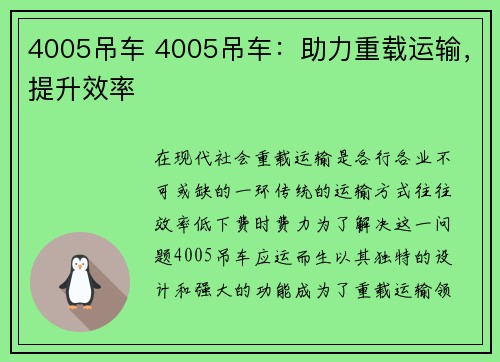 4005吊车 4005吊车：助力重载运输，提升效率

在现代社会重载运输是各行各业不可或缺的一环传统的运输方式往往效率低下费时费力为了解决这一问题4005吊车应运而生以其独特的设计和强大的功能成为了重载运输领